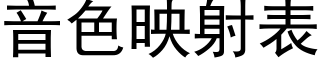 音色映射表